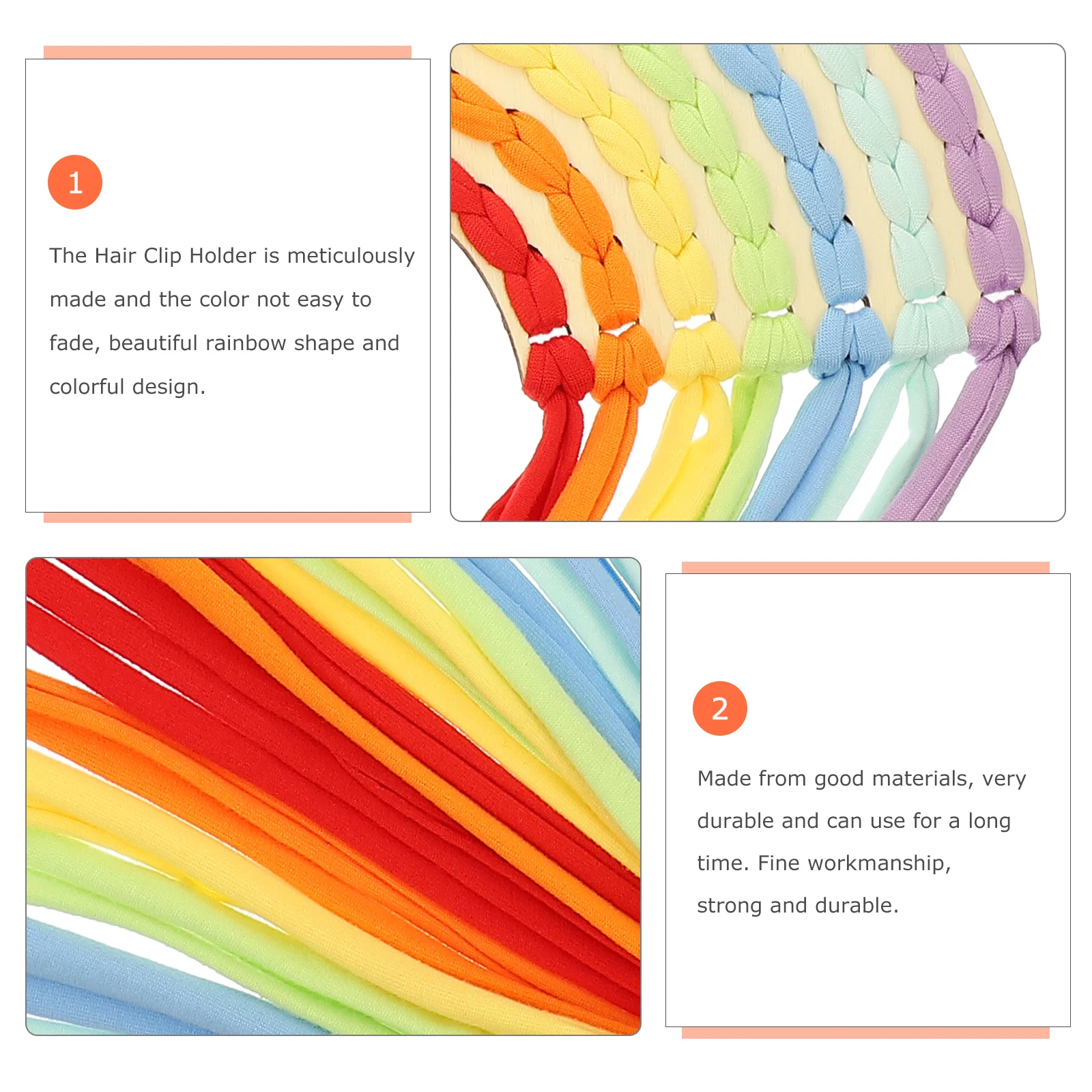 1

The Hair Clip Holder is meticulously made and the color not easy to fade, beautiful rainbow shape and colorful design.

2

Made from good materials, very durable and can use for a long time. Fine workmanship, strong and durable.